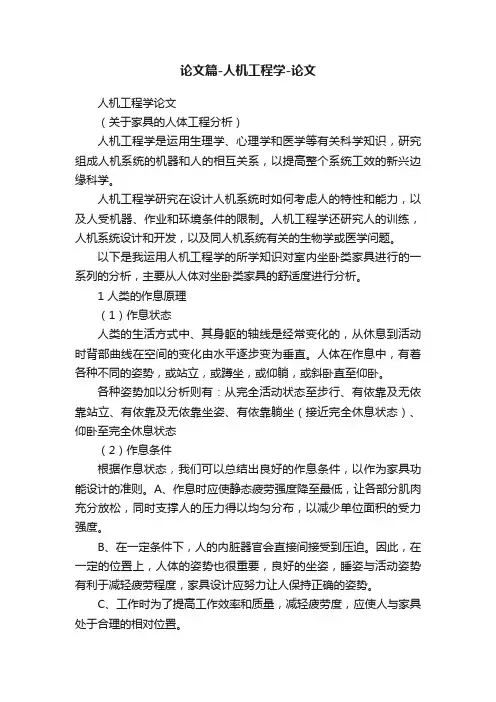 论文篇-人机工程学-论文

人机工程学论文

（关于家具的人体工程分析）

人机工程学是运用生理学、心理学和医学等有关科学知识，研究组成人机系统的机器和人的相互关系，以提高整个系统工效的新兴边缘科学。

人机工程学研究在设计人机系统时如何考虑人的特性和能力，以及人受机器、作业和环境条件的限制。人机工程学还研究人的训练，人机系统设计和开发，以及同人机系统有关的生物学或医学问题。

以下是我运用人机工程学的所学知识对室内坐卧类家具进行的一系列的分析，主要从人体对坐卧类家具的舒适度进行分析。

1 人类的作息原理

（1）作息状态

人类的生活方式中、其身躯的轴线是经常变化的，从休息到活动时背部曲线在空间的变化由水平逐步变为垂直。人体在作息中，有着各种不同的姿势，或站立，或蹲坐，或仰躺，或斜卧直至仰卧。

各种姿势加以分析则有：从完全活动状态至步行、有依靠及无依靠站立、有依靠及无依靠坐姿、有依靠躺坐（接近完全休息状态）、仰卧至完全休息状态

（2）作息条件

根据作息状态，我们可以总结出良好的作息条件，以作为家具功能设计的准则。A、作息时应使静态疲劳强度降至最低，让各部分肌肉充分放松，同时支撑人的压力得以均匀分布，以减少单位面积的受力强度。

B、在一定条件下，人的内脏器官会直接间接受到压迫。因此，在一定的位置上，人体的姿势也很重要，良好的坐姿，睡姿与活动姿势有利于减轻疲劳程度，家具设计应努力让人保持正确的姿势。

C、工作时为了提高工作效率和质量，减轻疲劳度，应使人与家具处于合理的相对位置。